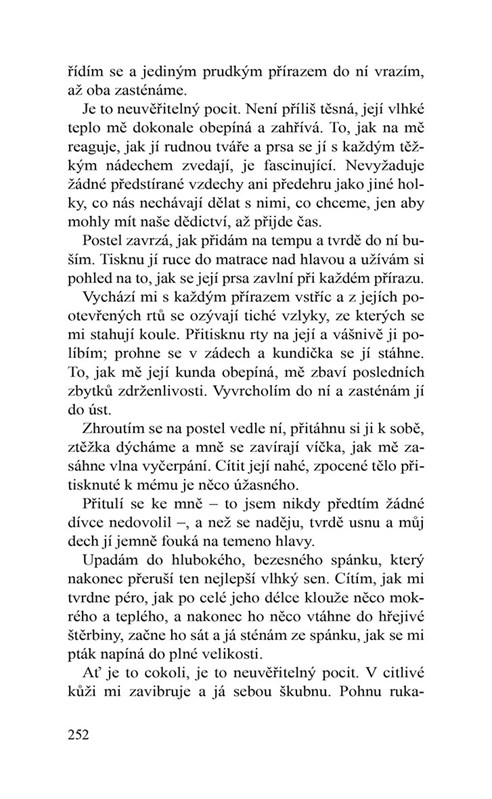 řídím se a jediným prudkým přírazem do ní vrazím, až oba zasténáme.

Je to neuvěřitelný pocit. Není příliš těsná, její vlhké teplo mě dokonale obepíná a zahřívá. To, jak na mě reaguje, jak jí rudnou tváře a prsa se jí s každým těžkým nádechem zvedají, je fascinující. Nevyžaduje žádné předstírané vzdechy ani předehru jako jiné holky, co nás nechávají dělat s nimi, co chceme, jen aby mohly mít naše dědictví, až přijde čas.

Postel zavrzá, jak přidám na tempu a tvrdě do ní buším. Tisknu jí ruce do matrace nad hlavou a užívám si pohled na to, jak se její prsa zavlní při každém přírazu.

Vychází mi s každým přírazem vstříc a z jejích pootevřených rtů se ozývají tiché vzlyky, ze kterých se mi stahují koule. Přitisknu rty na její a vášnivě ji políbím; prohne se v zádech a kundička se jí stáhne. To, jak mě její kunda obepíná, mě zbaví posledních zbytků zdrženlivosti. Vyvrcholím do ní a zasténám jí do úst.

Zhroutím se na postel vedle ní, přitáhnu si ji k sobě, ztěžka dýcháme a mně se zavírají víčka, jak mě zasáhne vlna vyčerpání. Cítit její nahé, zpocené tělo přitisknuté k mému je něco úžasného.

Přitulí se ke mně – to jsem nikdy předtím žádné dívce nedovolil –, a než se naděju, tvrdě usnu a můj dech jí jemně fouká na temeno hlavy.

Upadám do hlubokého, bezesného spánku, který nakonec přeruší ten nejlepší vlhký sen. Cítím, jak mi tvrdne péro, jak po celé jeho délce klouže něco mokrého a teplého, a nakonec ho něco vtáhne do hřejivé štěrbiny, začne ho sát a já sténám ze spánku, jak se mi pták napíná do plné velikosti.

Ať je to cokoli, je to neuvěřitelný pocit. V citlivé kůži mi zavibruje a já sebou škubnu. Pohnu ruka-

252